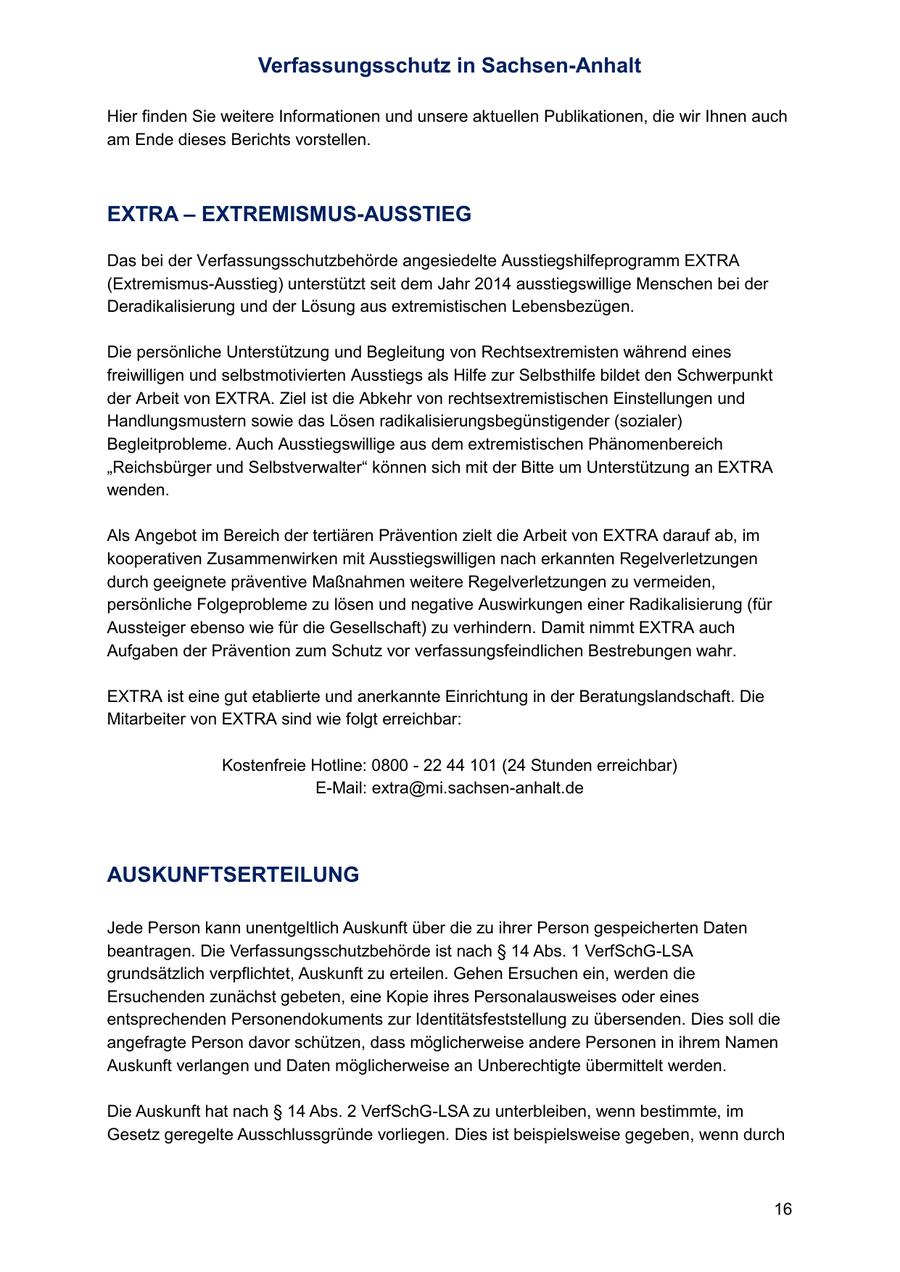 Verfassungsschutz in Sachsen-Anhalt

Hier finden Sie weitere Informationen und unsere aktuellen Publikationen, die wir Ihnen auch am Ende dieses Berichts vorstellen.

EXTRA – EXTREMISMUS-AUSSTIEG

Das bei der Verfassungsschutzbehörde angesiedelte Ausstiegshilfeprogramm EXTRA (Extremismus-Ausstieg) unterstützt seit dem Jahr 2014 ausstiegswillige Menschen bei der Deradikalisierung und der Lösung aus extremistischen Lebensbezügen.

Die persönliche Unterstützung und Begleitung von Rechtsextremisten während eines freiwilligen und selbstmotivierten Ausstiegs als Hilfe zur Selbsthilfe bildet den Schwerpunkt der Arbeit von EXTRA. Ziel ist die Abkehr von rechtsextremistischen Einstellungen und Handlungsmustern sowie das Lösen radikalisierungsbegünstigender (sozialer) Begleitprobleme. Auch Ausstiegswillige aus dem extremistischen Phänomenbereich „Reichsbürger und Selbstverwalter“ können sich mit der Bitte um Unterstützung an EXTRA wenden.

Als Angebot im Bereich der tertiären Prävention zielt die Arbeit von EXTRA darauf ab, im kooperativen Zusammenwirken mit Ausstiegswilligen nach erkannten Regelverletzungen durch geeignete präventive Maßnahmen weitere Regelverletzungen zu vermeiden, persönliche Folgeprobleme zu lösen und negative Auswirkungen einer Radikalisierung (für Aussteiger ebenso wie für die Gesellschaft) zu verhindern. Damit nimmt EXTRA auch Aufgaben der Prävention zum Schutz vor verfassungsfeindlichen Bestrebungen wahr.

EXTRA ist eine gut etablierte und anerkannte Einrichtung in der Beratungslandschaft. Die Mitarbeiter von EXTRA sind wie folgt erreichbar:

Kostenfreie Hotline: 0800 - 22 44 101 (24 Stunden erreichbar)
E-Mail: extra@mi.sachsen-anhalt.de

AUSKUNFTSERTEILUNG

Jede Person kann unentgeltlich Auskunft über die zu ihrer Person gespeicherten Daten beantragen. Die Verfassungsschutzbehörde ist nach § 14 Abs. 1 VerfSchG-LSA grundsätzlich verpflichtet, Auskunft zu erteilen. Gehen Ersuchen ein, werden die Ersuchenden zunächst gebeten, eine Kopie ihres Personalausweises oder eines entsprechenden Personendokuments zur Identitätsfeststellung zu übersenden. Dies soll die angefragte Person davor schützen, dass möglicherweise andere Personen in ihrem Namen Auskunft verlangen und Daten möglicherweise an Unberechtigte übermittelt werden.

Die Auskunft hat nach § 14 Abs. 2 VerfSchG-LSA zu unterbleiben, wenn bestimmte, im Gesetz geregelte Ausschlussgründe vorliegen. Dies ist beispielsweise gegeben, wenn durch

16